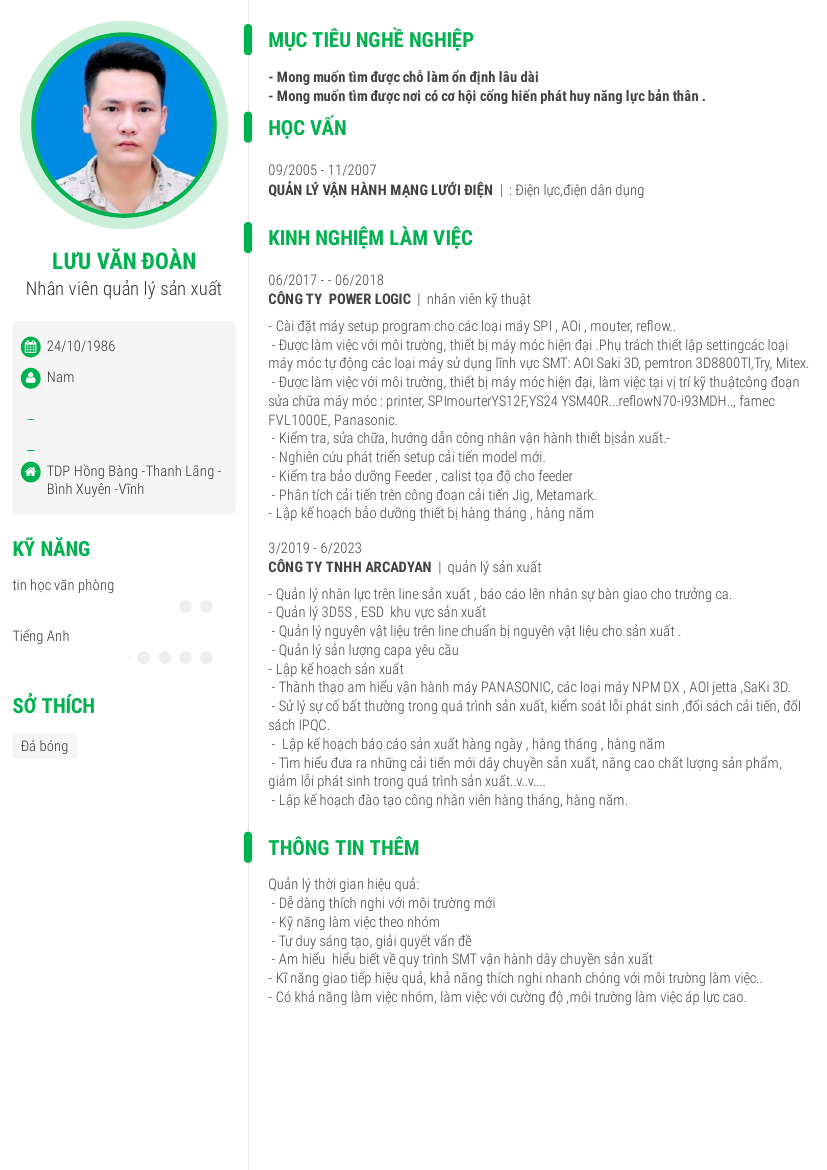 LƯU VĂN ĐOÀN
Nhân viên quản lý sản xuất

24/10/1986
Nam
–
–
TDP Hồng Bàng -Thanh Lãng - Bình Xuyên -Vĩnh

KỸ NĂNG
tin học văn phòng
Tiếng Anh

SỞ THÍCH
Đá bóng

MỤC TIÊU NGHỀ NGHIỆP
- Mong muốn tìm được chỗ làm ổn định lâu dài
- Mong muốn tìm được nơi có cơ hội cống hiến phát huy năng lực bản thân .

HỌC VẤN
09/2005 - 11/2007
QUẢN LÝ VẬN HÀNH MẠNG LƯỚI ĐIỆN | : Điện lực,điện dân dụng

KINH NGHIỆM LÀM VIỆC
06/2017 - - 06/2018
CÔNG TY POWER LOGIC | nhân viên kỹ thuật
- Cài đặt máy setup program cho các loại máy SPI , AOi , mouter, reflow..
- Được làm việc với môi trường, thiết bị máy móc hiện đại .Phụ trách thiết lập settingcác loại máy móc tự động các loại máy sử dụng lĩnh vực SMT: AOI Saki 3D, pemtron 3D8800TI,Try, Mitex.
- Được làm việc với môi trường, thiết bị máy móc hiện đại, làm việc tại vị trí kỹ thuậtcông đoạn sửa chữa máy móc : printer, SPImourterYS12F,YS24 YSM40R...reflowN70-i93MDH.., famec FVL1000E, Panasonic.
- Kiểm tra, sửa chữa, hướng dẫn công nhân vận hành thiết bịsản xuất.-
- Nghiên cứu phát triển setup cải tiến model mới.
- Kiểm tra bảo dưỡng Feeder , calist tọa độ cho feeder
- Phân tích cải tiến trên công đoạn cải tiến Jig, Metamark.
- Lập kế hoạch bảo dưỡng thiết bị hàng tháng , hàng năm

3/2019 - 6/2023
CÔNG TY TNHH ARCADYAN | quản lý sản xuất
- Quản lý nhân lực trên line sản xuất , báo cáo lên nhân sự bàn giao cho trưởng ca.
- Quản lý 3D5S , ESD khu vực sản xuất
- Quản lý nguyên vật liệu trên line chuẩn bị nguyên vật liệu cho sản xuất .
- Quản lý sản lượng capa yêu cầu
- Lập kế hoạch sản xuất
- Thành thạo am hiểu vận hành máy PANASONIC, các loại máy NPM DX , AOI jetta ,SaKi 3D.
- Sử lý sự cố bất thường trong quá trình sản xuất, kiểm soát lỗi phát sinh ,đối sách cải tiến, đối sách IPQC.
- Lập kế hoạch báo cáo sản xuất hàng ngày , hàng tháng , hàng năm
- Tìm hiểu đưa ra những cải tiến mới dây chuyền sản xuất, nâng cao chất lượng sản phẩm, giảm lỗi phát sinh trong quá trình sản xuất..v..v....
- Lập kế hoạch đào tạo công nhân viên hàng tháng, hàng năm.

THÔNG TIN THÊM
Quản lý thời gian hiệu quả:
- Dễ dàng thích nghi với môi trường mới
- Kỹ năng làm việc theo nhóm
- Tư duy sáng tạo, giải quyết vấn đề
- Am hiểu hiểu biết về quy trình SMT vận hành dây chuyền sản xuất
- Kĩ năng giao tiếp hiệu quả, khả năng thích nghi nhanh chóng với môi trường làm việc..
- Có khả năng làm việc nhóm, làm việc với cường độ ,môi trường làm việc áp lực cao.